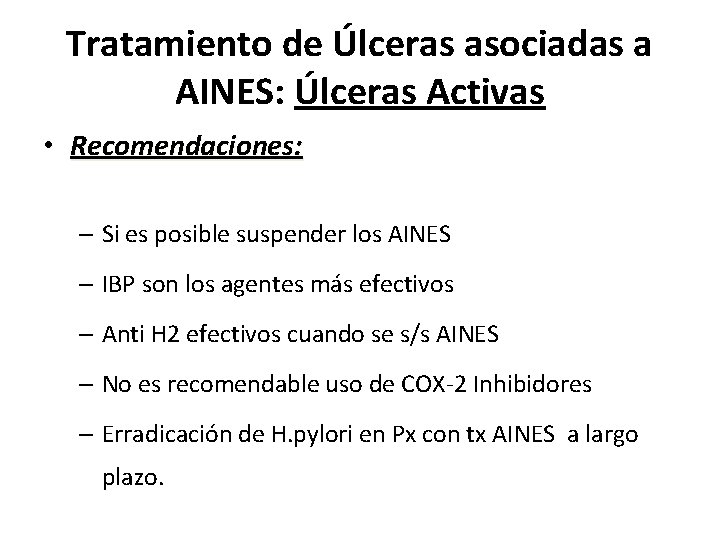 Tratamiento de Úlceras asociadas a AINES: Úlceras Activas

• Recomendaciones:

– Si es posible suspender los AINES
– IBP son los agentes más efectivos
– Anti H2 efectivos cuando se s/s AINES
– No es recomendable uso de COX-2 Inhibidores
– Erradicación de H.pylori en Px con tx AINES a largo plazo.